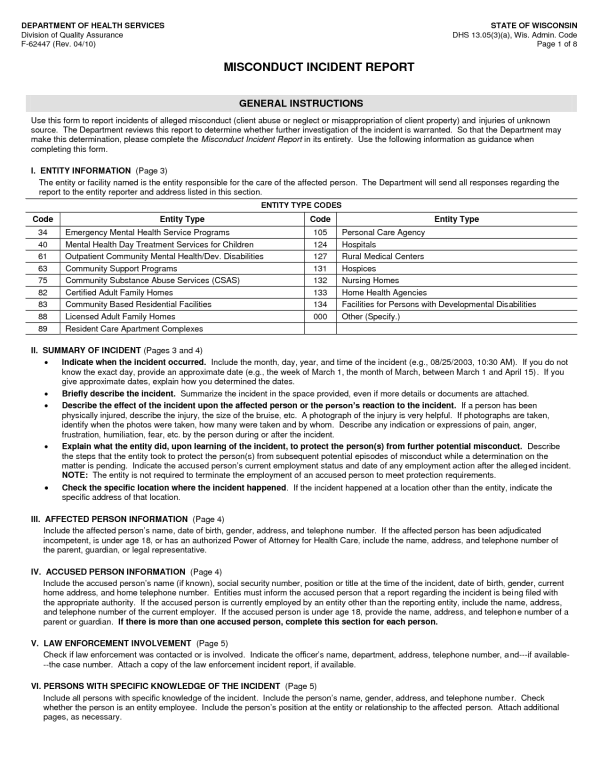 DEPARTMENT OF HEALTH SERVICES
Division of Quality Assurance
F-62447 (Rev. 04/10)

STATE OF WISCONSIN
DHS 13.05(3)(a), Wis. Admin. Code
Page 1 of 8

MISCONDUCT INCIDENT REPORT

GENERAL INSTRUCTIONS

Use this form to report incidents of alleged misconduct (client abuse or neglect or misappropriation of client property) and injuries of unknown source. The Department reviews this report to determine whether further investigation of the incident is warranted. So that the Department may make this determination, please complete the Misconduct Incident Report in its entirety. Use the following information as guidance when completing this form.

I. ENTITY INFORMATION (Page 3)
The entity or facility named is the entity responsible for the care of the affected person. The Department will send all responses regarding the report to the entity reporter and address listed in this section.

ENTITY TYPE CODES

| Code | Entity Type | Code | Entity Type |
|---|---|---|---|
| 34 | Emergency Mental Health Service Programs | 105 | Personal Care Agency |
| 40 | Mental Health Day Treatment Services for Children | 124 | Hospitals |
| 61 | Outpatient Community Mental Health/Dev. Disabilities | 127 | Rural Medical Centers |
| 63 | Community Support Programs | 131 | Hospices |
| 75 | Community Substance Abuse Services (CSAS) | 132 | Nursing Homes |
| 82 | Certified Adult Family Homes | 133 | Home Health Agencies |
| 83 | Community Based Residential Facilities | 134 | Facilities for Persons with Developmental Disabilities |
| 88 | Licensed Adult Family Homes | 000 | Other (Specify.) |
| 89 | Resident Care Apartment Complexes | | |

II. SUMMARY OF INCIDENT (Pages 3 and 4)
• Indicate when the incident occurred. Include the month, day, year, and time of the incident (e.g., 08/25/2003, 10:30 AM). If you do not know the exact day, provide an approximate date (e.g., the week of March 1, the month of March, between March 1 and April 15). If you give approximate dates, explain how you determined the dates.
• Briefly describe the incident. Summarize the incident in the space provided, even if more details or documents are attached.
• Describe the effect of the incident upon the affected person or the person's reaction to the incident. If a person has been physically injured, describe the injury, the size of the bruise, etc. A photograph of the injury is very helpful. If photographs are taken, identify when the photos were taken, how many were taken and by whom. Describe any indication or expressions of pain, anger, frustration, humiliation, fear, etc. by the person during or after the incident.
• Explain what the entity did, upon learning of the incident, to protect the person(s) from further potential misconduct. Describe the steps that the entity took to protect the person(s) from subsequent potential episodes of misconduct while a determination on the matter is pending. Indicate the accused person's current employment status and date of any employment action after the alleged incident. NOTE: The entity is not required to terminate the employment of an accused person to meet protection requirements.
• Check the specific location where the incident happened. If the incident happened at a location other than the entity, indicate the specific address of that location.

III. AFFECTED PERSON INFORMATION (Page 4)
Include the affected person's name, date of birth, gender, address, and telephone number. If the affected person has been adjudicated incompetent, is under age 18, or has an authorized Power of Attorney for Health Care, include the name, address, and telephone number of the parent, guardian, or legal representative.

IV. ACCUSED PERSON INFORMATION (Page 4)
Include the accused person's name (if known), social security number, position or title at the time of the incident, date of birth, gender, current home address, and home telephone number. Entities must inform the accused person that a report regarding the incident is being filed with the appropriate authority. If the accused person is currently employed by an entity other than the reporting entity, include the name, address, and telephone number of the current employer. If the accused person is under age 18, provide the name, address, and telephone number of a parent or guardian. If there is more than one accused person, complete this section for each person.

V. LAW ENFORCEMENT INVOLVEMENT (Page 5)
Check if law enforcement was contacted or is involved. Indicate the officer's name, department, address, telephone number, and---if available---the case number. Attach a copy of the law enforcement incident report, if available.

VI. PERSONS WITH SPECIFIC KNOWLEDGE OF THE INCIDENT (Page 5)
Include all persons with specific knowledge of the incident. Include the person's name, gender, address, and telephone number. Check whether the person is an entity employee. Include the person's position at the entity or relationship to the affected person. Attach additional pages, as necessary.